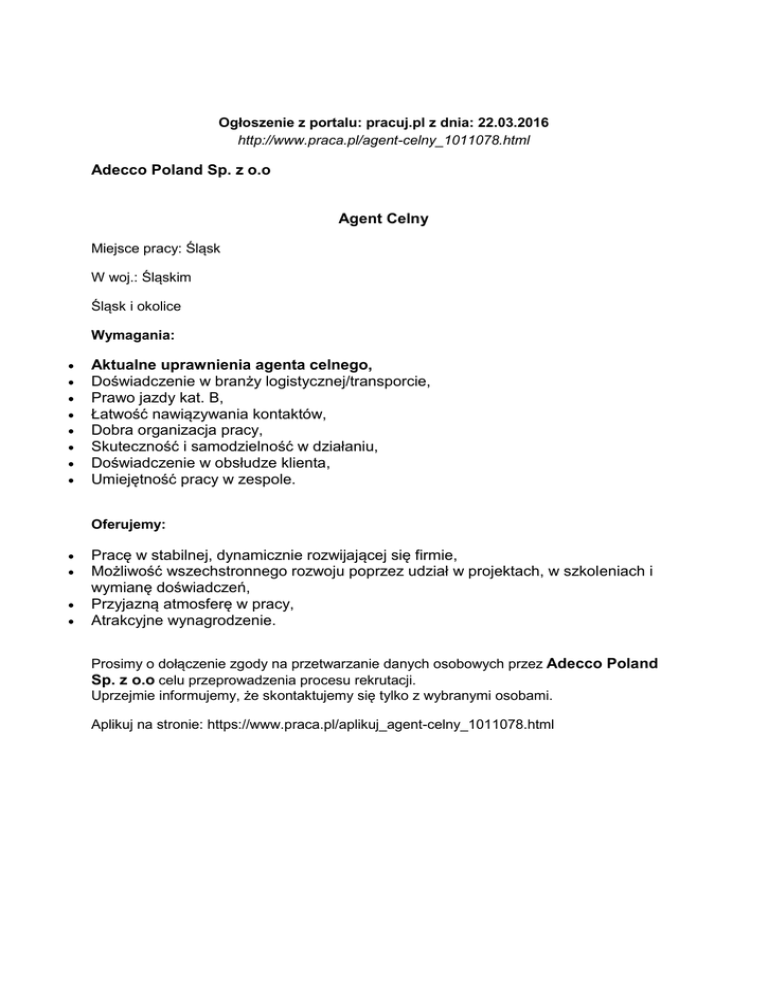 Ogłoszenie z portalu: pracuj.pl z dnia: 22.03.2016
http://www.praca.pl/agent-celny_1011078.html

Adecco Poland Sp. z o.o

Agent Celny

Miejsce pracy: Śląsk

W woj.: Śląskim

Śląsk i okolice

Wymagania:

- Aktualne uprawnienia agenta celnego,
- Doświadczenie w branży logistycznej/transporcie,
- Prawo jazdy kat. B,
- Łatwość nawiązywania kontaktów,
- Dobra organizacja pracy,
- Skuteczność i samodzielność w działaniu,
- Doświadczenie w obsłudze klienta,
- Umiejętność pracy w zespole.

Oferujemy:

- Pracę w stabilnej, dynamicznie rozwijającej się firmie,
- Możliwość wszechstronnego rozwoju poprzez udział w projektach, w szkoleniach i wymianę doświadczeń,
- Przyjazną atmosferę w pracy,
- Atrakcyjne wynagrodzenie.

Prosimy o dołączenie zgody na przetwarzanie danych osobowych przez Adecco Poland Sp. z o.o celu przeprowadzenia procesu rekrutacji.
Uprzejmie informujemy, że skontaktujemy się tylko z wybranymi osobami.

Aplikuj na stronie: https://www.praca.pl/aplikuj_agent-celny_1011078.html